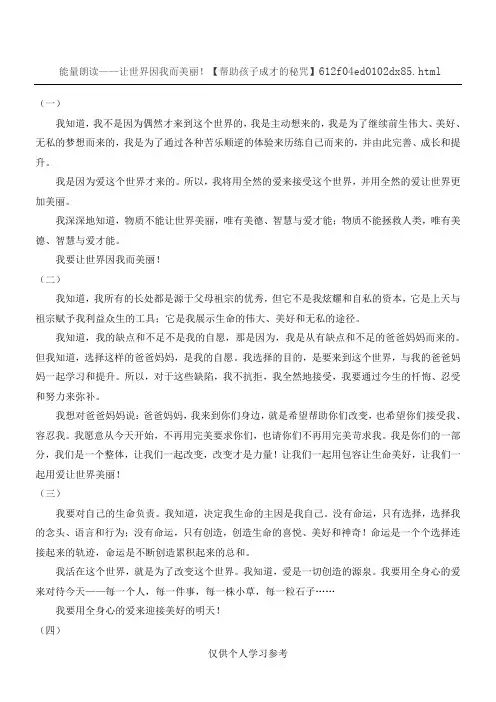 能量朗读——让世界因我而美丽！【帮助孩子成才的秘咒】612f04ed0102dx85.html

（一）

我知道，我不是因为偶然才来到这个世界的，我是主动想来的，我是为了继续前生伟大、美好、无私的梦想而来的，我是为了通过各种苦乐顺逆的体验来历练自己而来的，并由此完善、成长和提升。

我是因为爱这个世界才来的。所以，我将用全然的爱来接受这个世界，并用全然的爱让世界更加美丽。

我深深地知道，物质不能让世界美丽，唯有美德、智慧与爱才能；物质不能拯救人类，唯有美德、智慧与爱才能。

我要让世界因我而美丽！

（二）

我知道，我所有的长处都是源于父母祖宗的优秀，但它不是我炫耀和自私的资本，它是上天与祖宗赋予我利益众生的工具；它是我展示生命的伟大、美好和无私的途径。

我知道，我的缺点和不足不是我的自愿，那是因为，我是从有缺点和不足的爸爸妈妈而来的。但我知道，选择这样的爸爸妈妈，是我的自愿。我选择的目的，是要来到这个世界，与我的爸爸妈妈一起学习和提升。所以，对于这些缺陷，我不抗拒，我全然地接受，我要通过今生的忏悔、忍受和努力来弥补。

我想对爸爸妈妈说：爸爸妈妈，我来到你们身边，就是希望帮助你们改变，也希望你们接受我、容忍我。我愿意从今天开始，不再用完美要求你们，也请你们不再用完美苛求我。我是你们的一部分，我们是一个整体，让我们一起改变，改变才是力量！让我们一起用包容让生命美好，让我们一起用爱让世界美丽！

（三）

我要对自己的生命负责。我知道，决定我生命的主因是我自己，没有命运，只有选择，选择我的念头、语言和行为；没有命运，只有创造，创造生命的喜悦、美好和神奇！命运是一个个选择连接起来的轨迹，命运是不断创造累积起来的总和。

我活在这个世界，就是为了改变这个世界。我知道，爱是一切创造的源泉。我要用全身心的爱来对待今天——每一个人，每一件事，每一株小草，每一粒石子……

我要用全身心的爱来迎接美好的明天！

（四）

仅供个人学习参考